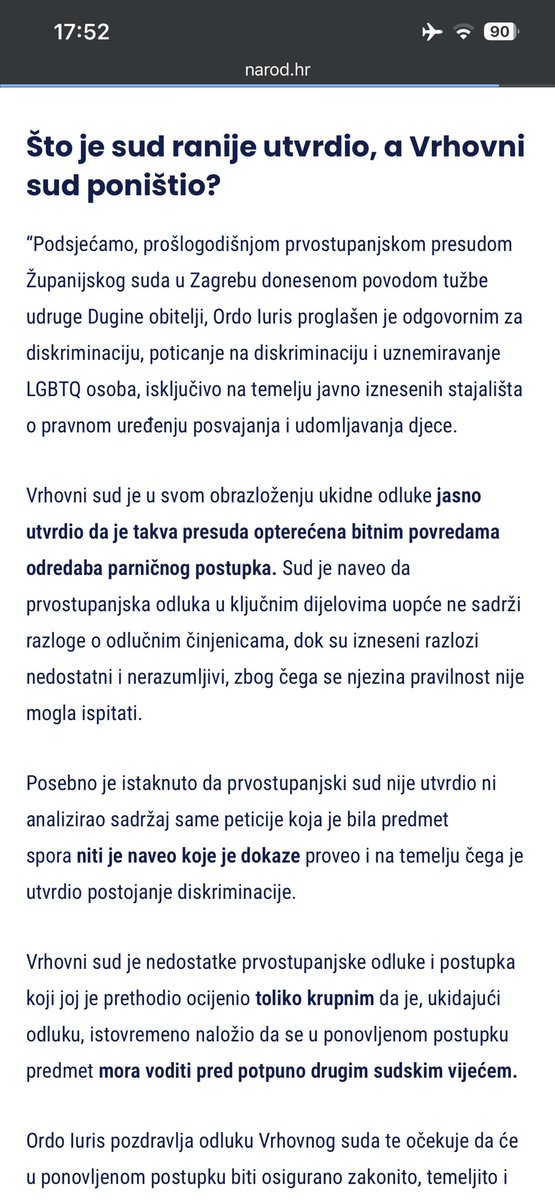 17:52
90
narod.hr

Što je sud ranije utvrdio, a Vrhovni sud poništio?

“Podsjećamo, prošlogodišnjom prvostupanjskom presudom Županijskog suda u Zagrebu donesenom povodom tužbe udruge Dugine obitelji, Ordo Iuris proglašen je odgovornim za diskriminaciju, poticanje na diskriminaciju i uznemiravanje LGBTQ osoba, isključivo na temelju javno iznesenih stajališta o pravnom uređenju posvajanja i udomljavanja djece.

Vrhovni sud je u svom obrazloženju ukidne odluke jasno utvrdio da je takva presuda opterećena bitnim povredama odredaba parničnog postupka. Sud je naveo da prvostupanjska odluka u ključnim dijelovima uopće ne sadrži razloge o odlučnim činjenicama, dok su izneseni razlozi nedostatni i nerazumljivi, zbog čega se njezina pravilnost nije mogla ispitati.

Posebno je istaknuto da prvostupanjski sud nije utvrdio ni analizirao sadržaj same peticije koja je bila predmet spora niti je naveo koje je dokaze proveo i na temelju čega je utvrdio postojanje diskriminacije.

Vrhovni sud je nedostatke prvostupanjske odluke i postupka koji joj je prethodio ocijenio toliko krupnim da je, ukidajući odluku, istovremeno naložio da se u ponovljenom postupku predmet mora voditi pred potpuno drugim sudskim vijećem.

Ordo Iuris pozdravlja odluku Vrhovnog suda te očekuje da će u ponovljenom postupku biti osigurano zakonito, temeljito i